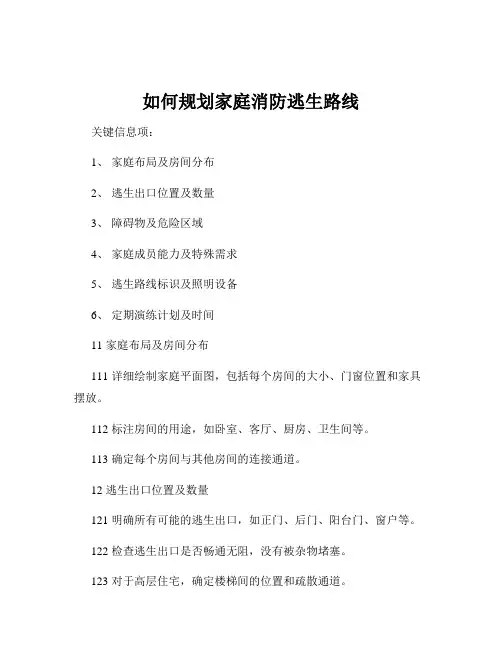 如何规划家庭消防逃生路线

关键信息项：

1、 家庭布局及房间分布

2、 逃生出口位置及数量

3、 障碍物及危险区域

4、 家庭成员能力及特殊需求

5、 逃生路线标识及照明设备

6、 定期演练计划及时间

11 家庭布局及房间分布

111 详细绘制家庭平面图，包括每个房间的大小、门窗位置和家具摆放。

112 标注房间的用途，如卧室、客厅、厨房、卫生间等。

113 确定每个房间与其他房间的连接通道。

12 逃生出口位置及数量

121 明确所有可能的逃生出口，如正门、后门、阳台门、窗户等。

122 检查逃生出口是否畅通无阻，没有被杂物堵塞。

123 对于高层住宅，确定楼梯间的位置和疏散通道。